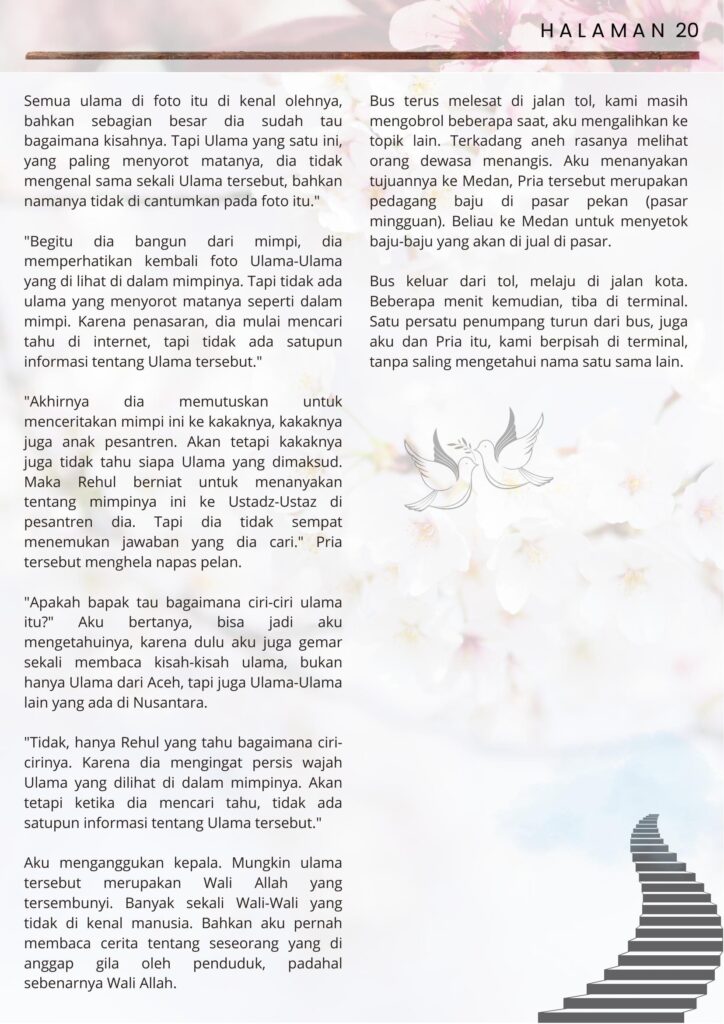 HALAMAN 20

Semua ulama di foto itu di kenal olehnya, bahkan sebagian besar dia sudah tau bagaimana kisahnya. Tapi Ulama yang satu ini, yang paling menyorot matanya, dia tidak mengenal sama sekali Ulama tersebut, bahkan namanya tidak di cantumkan pada foto itu."

"Begitu dia bangun dari mimpi, dia memperhatikan kembali foto Ulama-Ulama yang di lihat di dalam mimpinya. Tapi tidak ada ulama yang menyorot matanya seperti dalam mimpi. Karena penasaran, dia mulai mencari tahu di internet, tapi tidak ada satupun informasi tentang Ulama tersebut."

"Akhirnya dia memutuskan untuk menceritakan mimpi ini ke kakaknya, kakaknya juga anak pesantren. Akan tetapi kakaknya juga tidak tahu siapa Ulama yang dimaksud. Maka Rehul berniat untuk menanyakan tentang mimpinya ini ke Ustadz-Ustaz di pesantren dia. Tapi dia tidak sempat menemukan jawaban yang dia cari." Pria tersebut menghela napas pelan.

"Apakah bapak tau bagaimana ciri-ciri ulama itu?" Aku bertanya, bisa jadi aku mengetahuinya, karena dulu aku juga gemar sekali membaca kisah-kisah ulama, bukan hanya Ulama dari Aceh, tapi juga Ulama-Ulama lain yang ada di Nusantara.

"Tidak, hanya Rehul yang tahu bagaimana ciri-cirinya. Karena dia mengingat persis wajah Ulama yang dilihat di dalam mimpinya. Akan tetapi ketika dia mencari tahu, tidak ada satupun informasi tentang Ulama tersebut."

Aku menganggukan kepala. Mungkin ulama tersebut merupakan Wali Allah yang tersembunyi. Banyak sekali Wali-Wali yang tidak di kenal manusia. Bahkan aku pernah membaca cerita tentang seseorang yang di anggap gila oleh penduduk, padahal sebenarnya Wali Allah.

Bus terus melesat di jalan tol, kami masih mengobrol beberapa saat, aku mengalihkan ke topik lain. Terkadang aneh rasanya melihat orang dewasa menangis. Aku menanyakan tujuannya ke Medan, Pria tersebut merupakan pedagang baju di pasar pekan (pasar mingguan). Beliau ke Medan untuk menyetok baju-baju yang akan di jual di pasar.

Bus keluar dari tol, melaju di jalan kota. Beberapa menit kemudian, tiba di terminal. Satu persatu penumpang turun dari bus, juga aku dan Pria itu, kami berpisah di terminal, tanpa saling mengetahui nama satu sama lain.